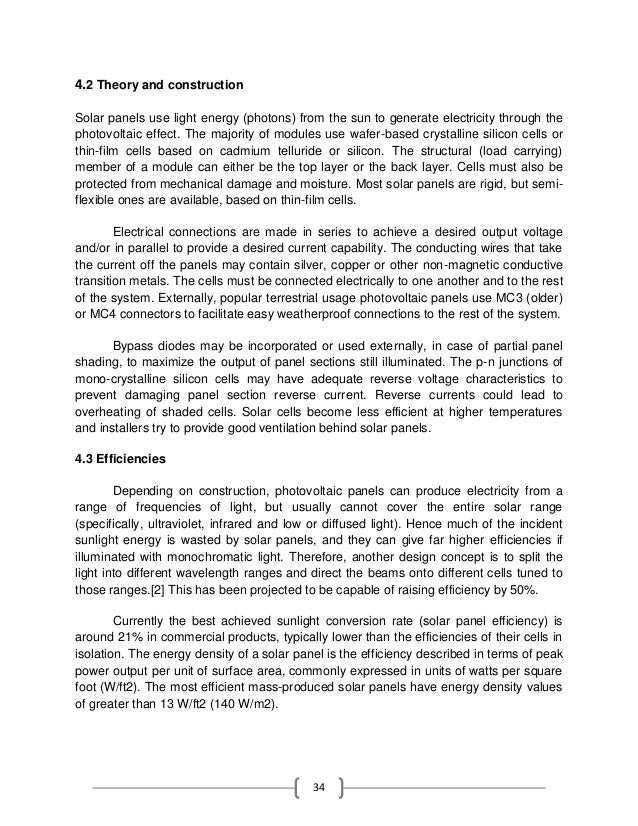 4.2 Theory and construction

Solar panels use light energy (photons) from the sun to generate electricity through the photovoltaic effect. The majority of modules use wafer-based crystalline silicon cells or thin-film cells based on cadmium telluride or silicon. The structural (load carrying) member of a module can either be the top layer or the back layer. Cells must also be protected from mechanical damage and moisture. Most solar panels are rigid, but semi-flexible ones are available, based on thin-film cells.

Electrical connections are made in series to achieve a desired output voltage and/or in parallel to provide a desired current capability. The conducting wires that take the current off the panels may contain silver, copper or other non-magnetic conductive transition metals. The cells must be connected electrically to one another and to the rest of the system. Externally, popular terrestrial usage photovoltaic panels use MC3 (older) or MC4 connectors to facilitate easy weatherproof connections to the rest of the system.

Bypass diodes may be incorporated or used externally, in case of partial panel shading, to maximize the output of panel sections still illuminated. The p-n junctions of mono-crystalline silicon cells may have adequate reverse voltage characteristics to prevent damaging panel section reverse current. Reverse currents could lead to overheating of shaded cells. Solar cells become less efficient at higher temperatures and installers try to provide good ventilation behind solar panels.

4.3 Efficiencies

Depending on construction, photovoltaic panels can produce electricity from a range of frequencies of light, but usually cannot cover the entire solar range (specifically, ultraviolet, infrared and low or diffused light). Hence much of the incident sunlight energy is wasted by solar panels, and they can give far higher efficiencies if illuminated with monochromatic light. Therefore, another design concept is to split the light into different wavelength ranges and direct the beams onto different cells tuned to those ranges.[2] This has been projected to be capable of raising efficiency by 50%.

Currently the best achieved sunlight conversion rate (solar panel efficiency) is around 21% in commercial products, typically lower than the efficiencies of their cells in isolation. The energy density of a solar panel is the efficiency described in terms of peak power output per unit of surface area, commonly expressed in units of watts per square foot (W/ft2). The most efficient mass-produced solar panels have energy density values of greater than 13 W/ft2 (140 W/m2).

34